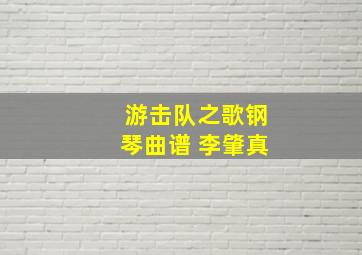 游击队之歌钢琴曲谱 李肇真